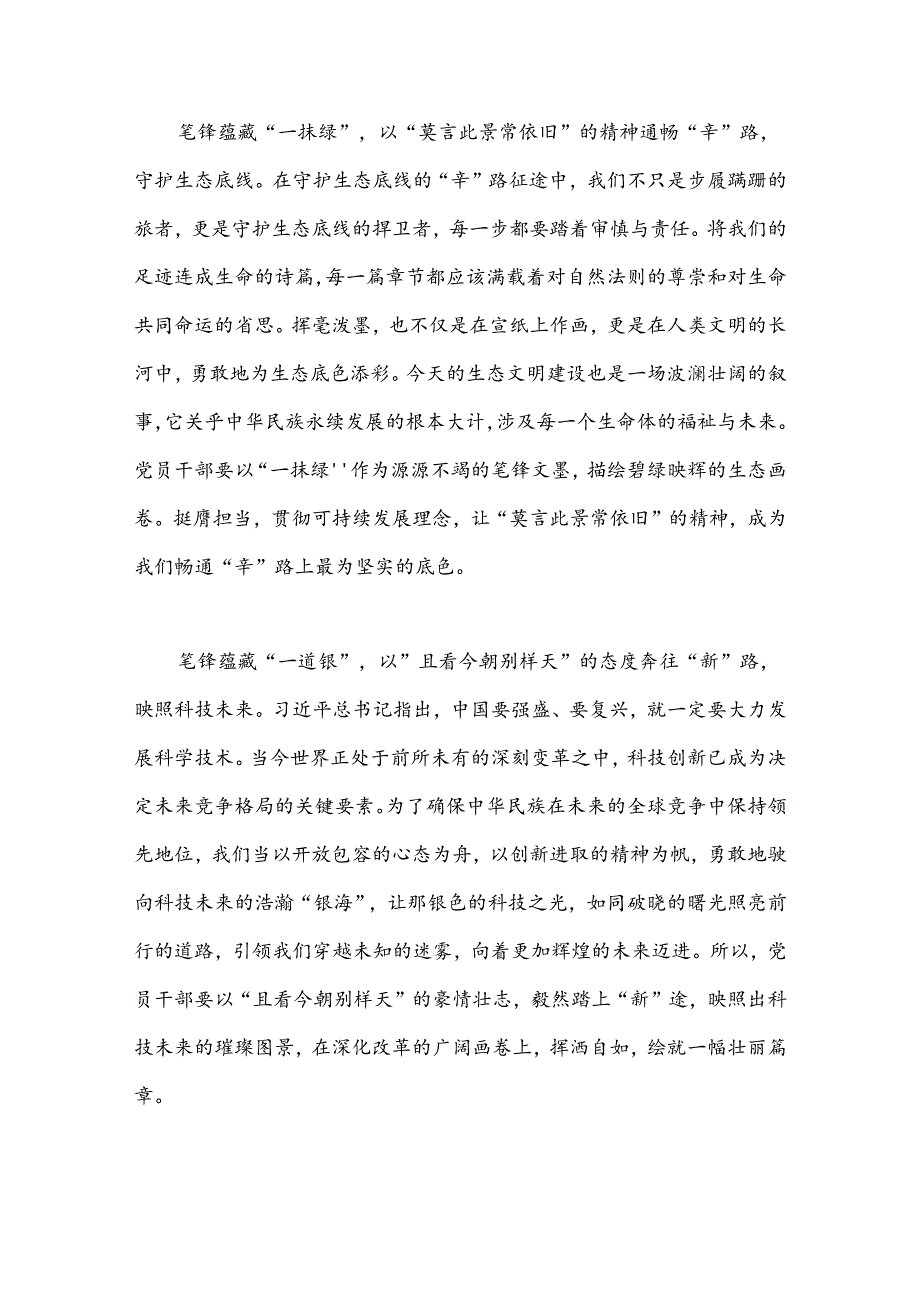 笔锋蕴藏“一抹绿”，以“莫言此景常依旧”的精神通畅“辛”路，守护生态底线。在守护生态底线的“辛”路征途中，我们不只是步履蹒跚的旅者，更是守护生态底线的捍卫者，每一步都要踏着审慎与责任。将我们的足迹连成生命的诗篇，每一篇章节都应该满载着对自然法则的尊崇和对生命共同命运的省思。挥毫泼墨，也不仅是在宣纸上作画，更是在人类文明的长河中，勇敢地为生态底色添彩。今天的生态文明建设也是一场波澜壮阔的叙事，它关乎中华民族永续发展的根本大计，涉及每一个生命体的福祉与未来。党员干部要以“一抹绿''作为源源不竭的笔锋文墨，描绘碧绿映辉的生态画卷。挺膺担当，贯彻可持续发展理念，让“莫言此景常依旧”的精神，成为我们畅通“辛”路上最为坚实的底色。

笔锋蕴藏“一道银”，以”且看今朝别样天”的态度奔往“新”路，映照科技未来。习近平总书记指出，中国要强盛、要复兴，就一定要大力发展科学技术。当今世界正处于前所未有的深刻变革之中，科技创新已成为决定未来竞争格局的关键要素。为了确保中华民族在未来的全球竞争中保持领先地位，我们当以开放包容的心态为舟，以创新进取的精神为帆，勇敢地驶向科技未来的浩瀚“银海”，让那银色的科技之光，如同破晓的曙光照亮前行的道路，引领我们穿越未知的迷雾，向着更加辉煌的未来迈进。所以，党员干部要以“且看今朝别样天”的豪情壮志，毅然踏上“新”途，映照出科技未来的璀璨图景，在深化改革的广阔画卷上，挥洒自如，绘就一幅壮丽篇章。